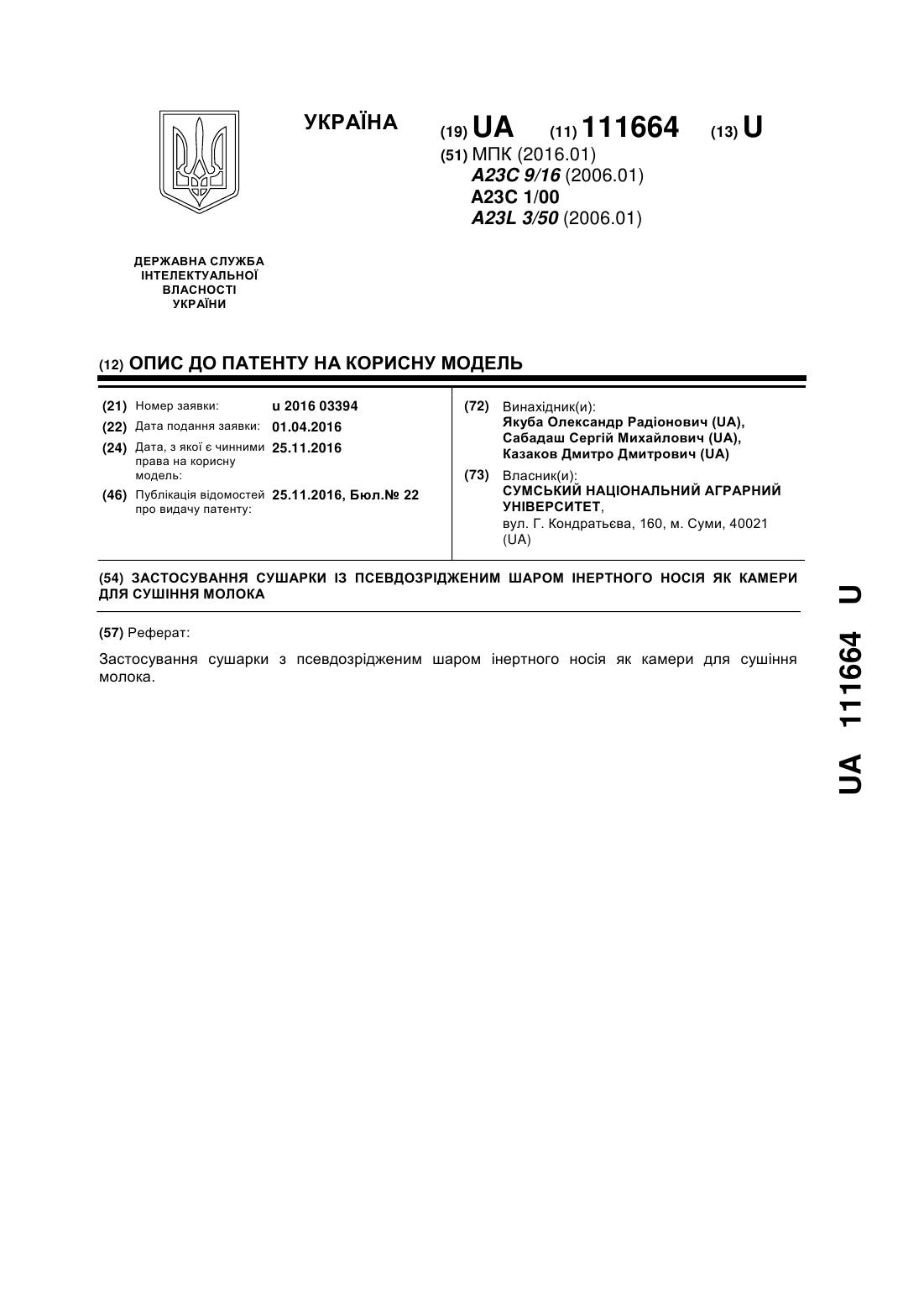 УКРАЇНА

(19) UA (11) 111664 (13) U

(51) МПК (2016.01)
A23C 9/16 (2006.01)
A23C 1/00
A23L 3/50 (2006.01)

ДЕРЖАВНА СЛУЖБА ІНТЕЛЕКТУАЛЬНОЇ ВЛАСНОСТІ УКРАЇНИ

(12) ОПИС ДО ПАТЕНТУ НА КОРИСНУ МОДЕЛЬ

(21) Номер заявки: u 2016 03394
(22) Дата подання заявки: 01.04.2016
(24) Дата, з якої є чинними права на корисну модель: 25.11.2016
(46) Публікація відомостей про видачу патенту: 25.11.2016, Бюл.№ 22

(72) Винахідник(и):
Якуба Олександр Радіонович (UA),
Сабадаш Сергій Михайлович (UA),
Казаков Дмитро Дмитрович (UA)

(73) Власник(и):
СУМСЬКИЙ НАЦІОНАЛЬНИЙ АГРАРНИЙ УНІВЕРСИТЕТ,
вул. Г. Кондратьєва, 160, м. Суми, 40021 (UA)

(54) ЗАСТОСУВАННЯ СУШАРКИ ІЗ ПСЕВДОЗРІДЖЕНИМ ШАРОМ ІНЕРТНОГО НОСІЯ ЯК КАМЕРИ ДЛЯ СУШІННЯ МОЛОКА

(57) Реферат:

Застосування сушарки з псевдозрідженим шаром інертного носія як камери для сушіння молока.

UA 111664 U